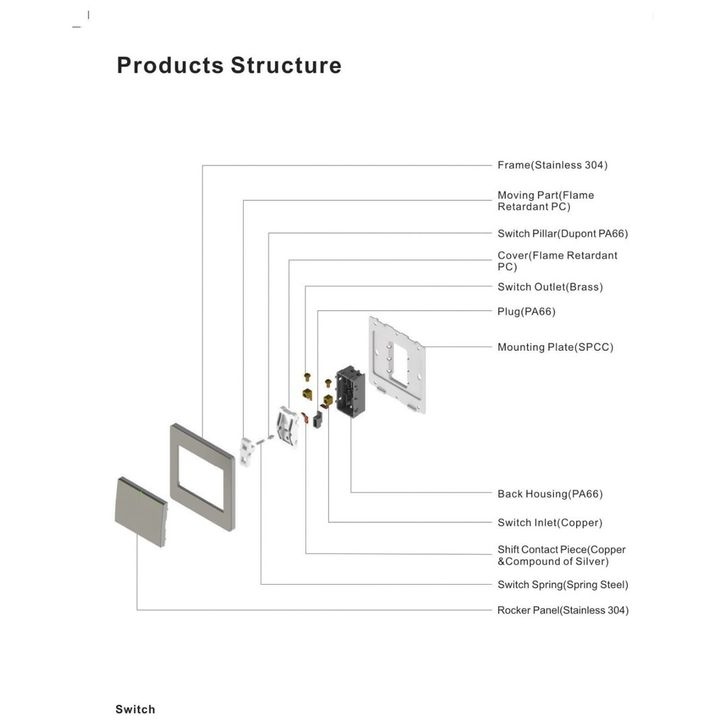 Products Structure

Frame(Stainless 304)

Moving Part(Flame Retardant PC)

Switch Pillar(Dupont PA66)

Cover(Flame Retardant PC)

Switch Outlet(Brass)

Plug(PA66)

Mounting Plate(SPCC)

Back Housing(PA66)

Switch Inlet(Copper)

Shift Contact Piece(Copper &Compound of Silver)

Switch Spring(Spring Steel)

Rocker Panel(Stainless 304)

Switch